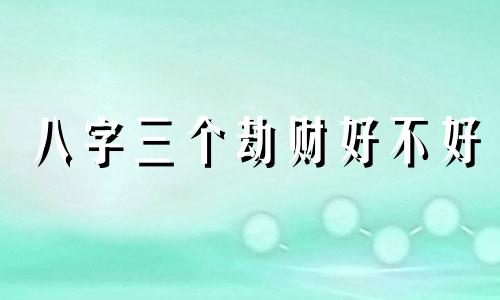 八字三个劫财好不好